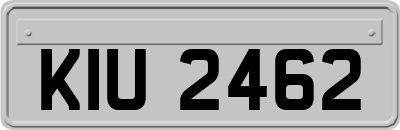 KIU 2462